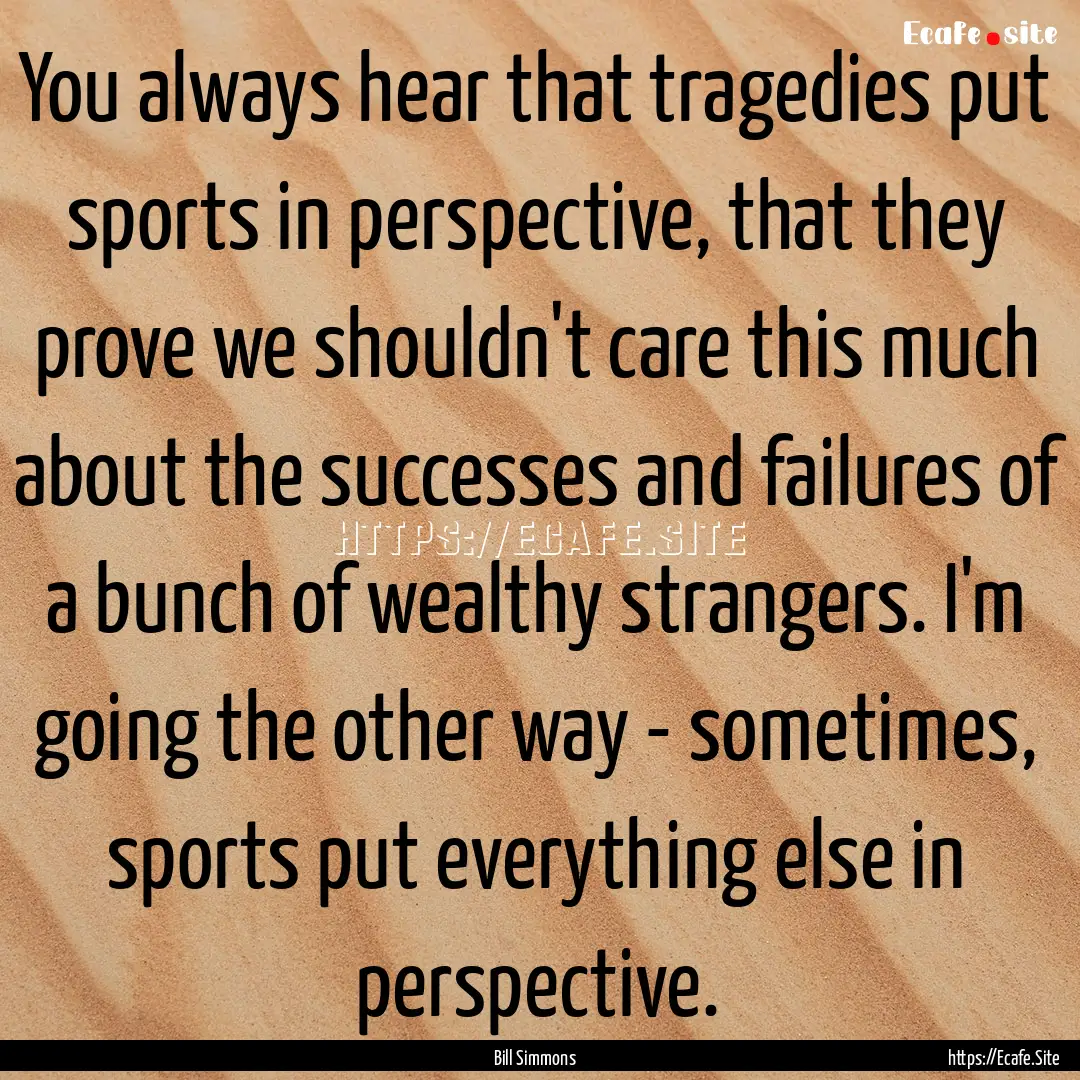 Ecafe.site

You always hear that tragedies put sports in perspective, that they prove we shouldn't care this much about the successes and failures of a bunch of wealthy strangers. I'm going the other way - sometimes, sports put everything else in perspective.

HTTPS://ECAFE.SITE

Bill Simmons

https://Ecafe.Site